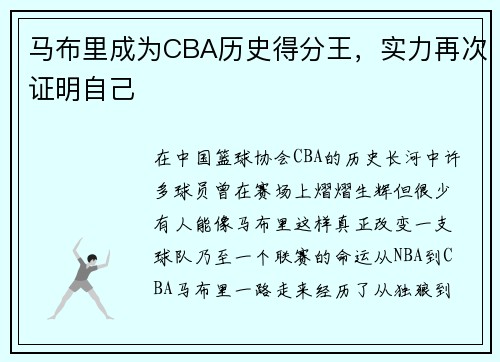 马布里成为CBA历史得分王，实力再次证明自己

在中国篮球协会CBA的历史长河中许多球员曾在赛场上熠熠生辉但很少有人能像马布里这样真正改变一支球队乃至一个联赛的命运从NBA到CBA马布里一路走来经历了从独狼到